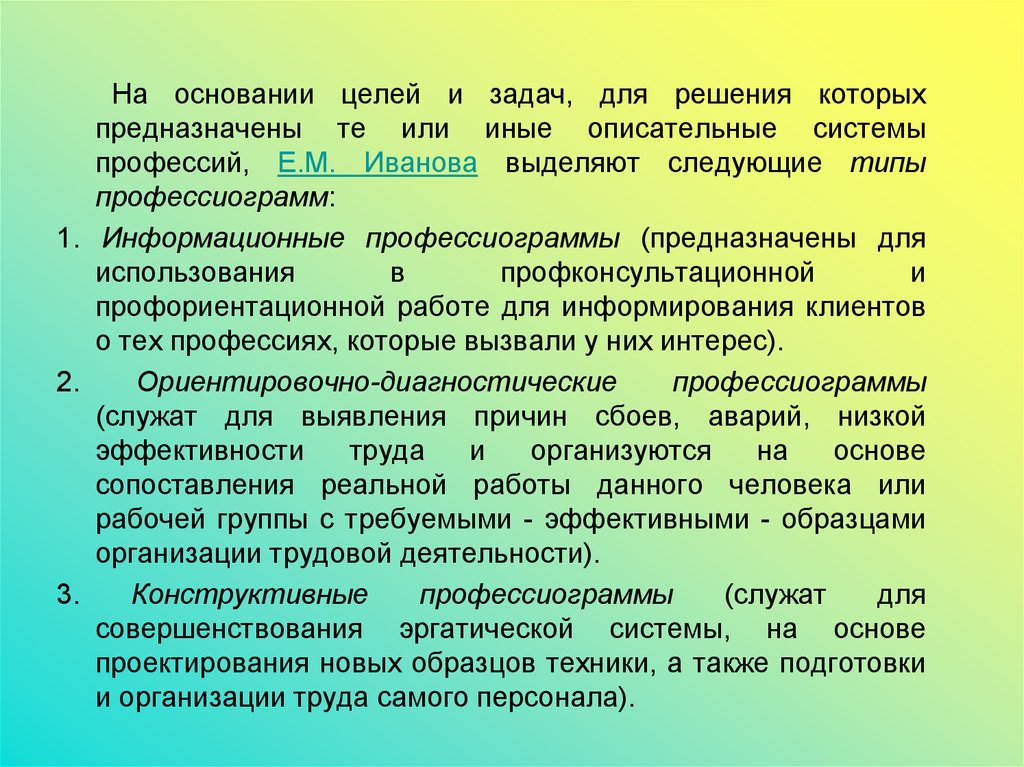 На основании целей и задач, для решения которых предназначены те или иные описательные системы профессий, Е.М. Иванова выделяют следующие типы профессиограмм:

1. Информационные профессиограммы (предназначены для использования в профконсультационной и профориентационной работе для информирования клиентов о тех профессиях, которые вызвали у них интерес).

2. Ориентировочно-диагностические профессиограммы (служат для выявления причин сбоев, аварий, низкой эффективности труда и организуются на основе сопоставления реальной работы данного человека или рабочей группы с требуемыми - эффективными - образцами организации трудовой деятельности).

3. Конструктивные профессиограммы (служат для совершенствования эргатической системы, на основе проектирования новых образцов техники, а также подготовки и организации труда самого персонала).